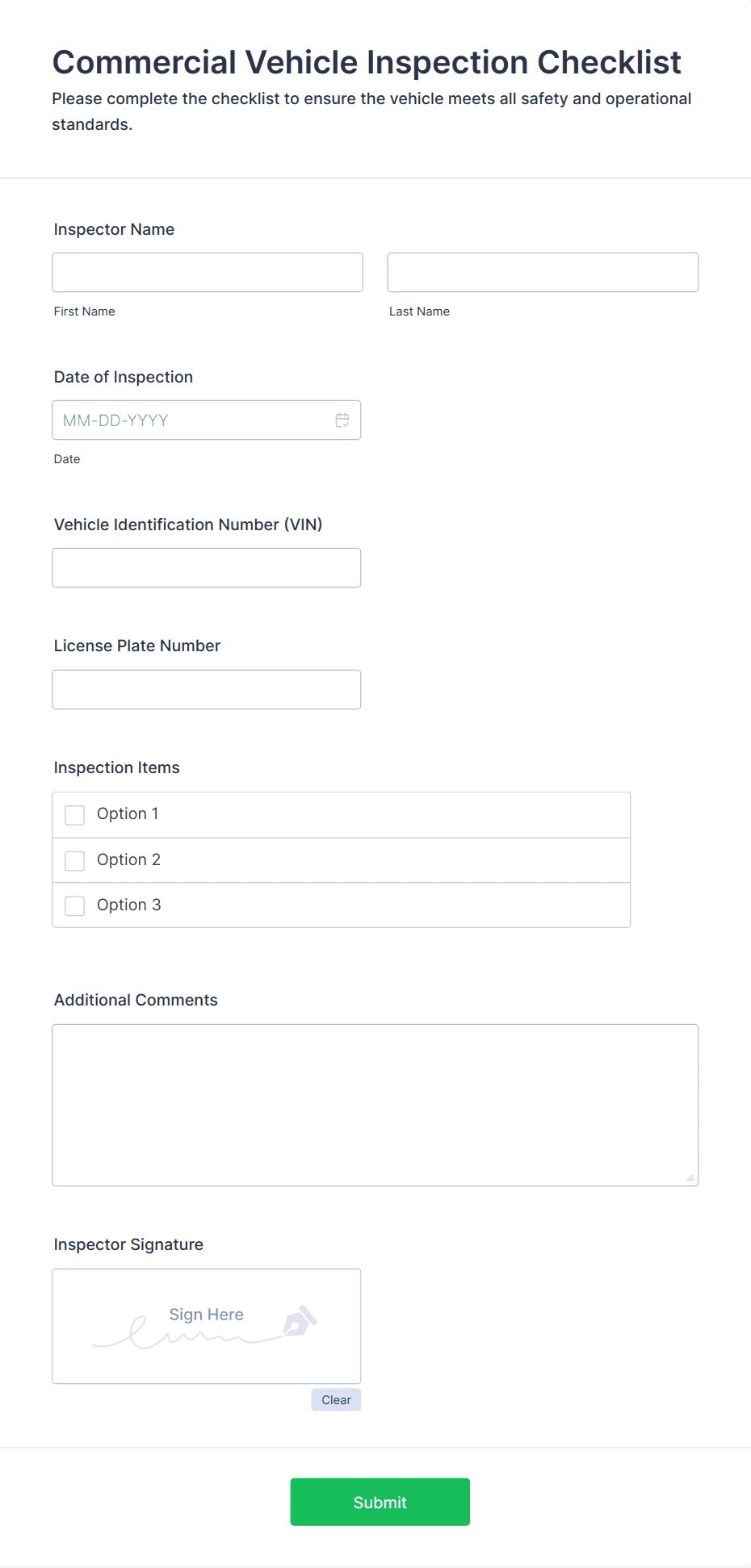 Commercial Vehicle Inspection Checklist

Please complete the checklist to ensure the vehicle meets all safety and operational standards.

Inspector Name

First Name

Last Name

Date of Inspection

MM-DD-YYYY

Date

Vehicle Identification Number (VIN)

License Plate Number

Inspection Items

Option 1

Option 2

Option 3

Additional Comments

Inspector Signature

Sign Here

Clear

Submit